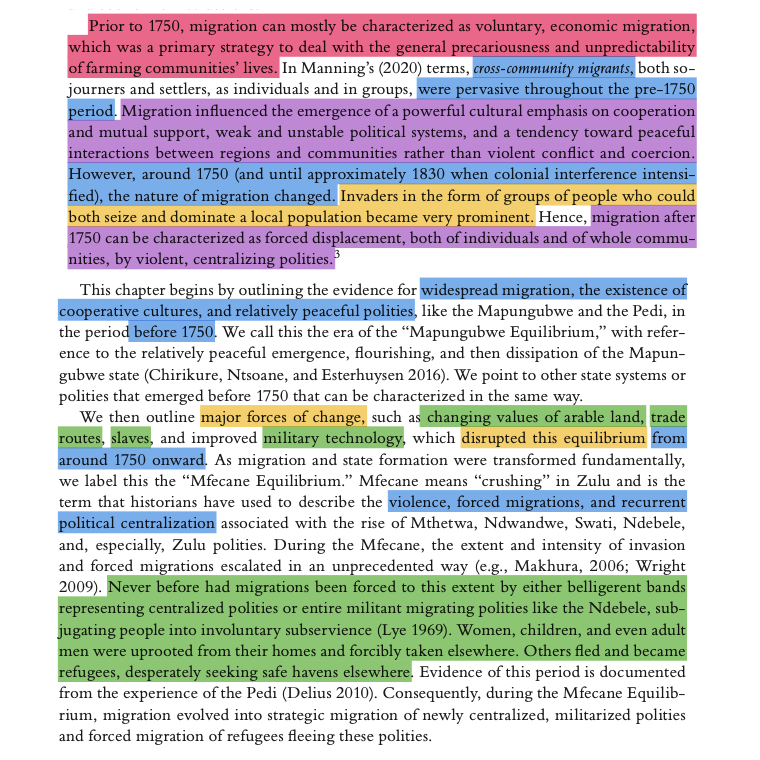 Prior to 1750, migration can mostly be characterized as voluntary, economic migration, which was a primary strategy to deal with the general precariousness and unpredictability of farming communities' lives. In Manning's (2020) terms, cross-community migrants, both sojourners and settlers, as individuals and in groups, were pervasive throughout the pre-1750 period. Migration influenced the emergence of a powerful cultural emphasis on cooperation and mutual support, weak and unstable political systems, and a tendency toward peaceful interactions between regions and communities rather than violent conflict and coercion. However, around 1750 (and until approximately 1830 when colonial interference intensified), the nature of migration changed. Invaders in the form of groups of people who could both seize and dominate a local population became very prominent. Hence, migration after 1750 can be characterized as forced displacement, both of individuals and of whole communities, by violent, centralizing polities.$^{3}$

This chapter begins by outlining the evidence for widespread migration, the existence of cooperative cultures, and relatively peaceful polities, like the Mapungubwe and the Pedi, in the period before 1750. We call this the era of the "Mapungubwe Equilibrium," with reference to the relatively peaceful emergence, flourishing, and then dissipation of the Mapungubwe state (Chirikure, Ntsoane, and Esterhuysen 2016). We point to other state systems or polities that emerged before 1750 that can be characterized in the same way.

We then outline major forces of change, such as changing values of arable land, trade routes, slaves, and improved military technology, which disrupted this equilibrium from around 1750 onward. As migration and state formation were transformed fundamentally, we label this the "Mfecane Equilibrium." Mfecane means "crushing" in Zulu and is the term that historians have used to describe the violence, forced migrations, and recurrent political centralization associated with the rise of Mthetwa, Ndwandwe, Swati, Ndebele, and, especially, Zulu polities. During the Mfecane, the extent and intensity of invasion and forced migrations escalated in an unprecedented way (e.g., Makhura, 2006; Wright 2009). Never before had migrations been forced to this extent by either belligerent bands representing centralized polities or entire militant migrating polities like the Ndebele, subjugating people into involuntary subservience (Lye 1969). Women, children, and even adult men were uprooted from their homes and forcibly taken elsewhere. Others fled and became refugees, desperately seeking safe havens elsewhere. Evidence of this period is documented from the experience of the Pedi (Delius 2010). Consequently, during the Mfecane Equilibrium, migration evolved into strategic migration of newly centralized, militarized polities and forced migration of refugees fleeing these polities.